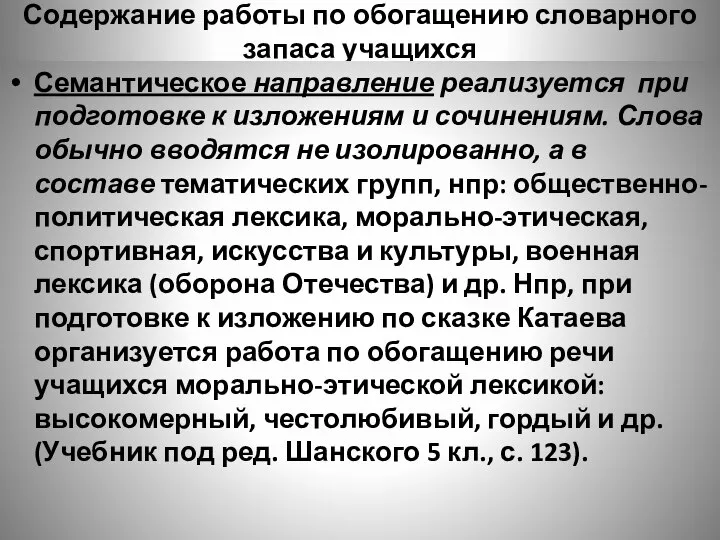 Содержание работы по обогащению словарного запаса учащихся

• Семантическое направление реализуется при подготовке к изложениям и сочинениям. Слова обычно вводятся не изолированно, а в составе тематических групп, нпр: общественно-политическая лексика, морально-этическая, спортивная, искусства и культуры, военная лексика (оборона Отечества) и др. Нпр, при подготовке к изложению по сказке Катаева организуется работа по обогащению речи учащихся морально-этической лексикой: высокомерный, честолюбивый, гордый и др. (Учебник под ред. Шанского 5 кл., с. 123).